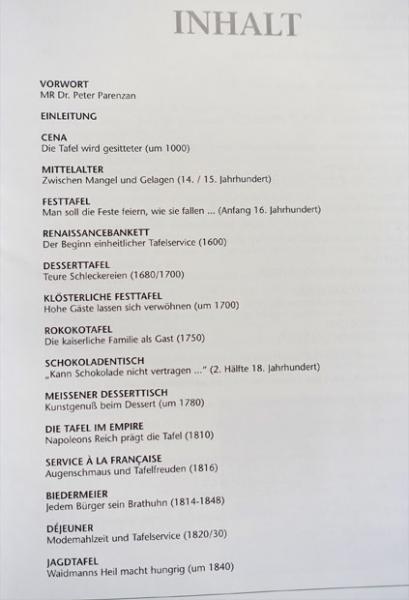 INHALT

VORWORT
MR Dr. Peter Parenzan

EINLEITUNG

CENA
Die Tafel wird gesitteter (um 1000)

MITTELALTER
Zwischen Mangel und Gelagen (14. / 15. Jahrhundert)

FESTTAFEL
Man soll die Feste feiern, wie sie fallen ... (Anfang 16. Jahrhundert)

RENAISSANCEBANKETT
Der Beginn einheitlicher Tafelservice (1600)

DESSERTTAFEL
Teure Schleckereien (1680/1700)

KLÖSTERLICHE FESTTAFEL
Hohe Gäste lassen sich verwöhnen (um 1700)

ROKOKOTAFEL
Die kaiserliche Familie als Gast (1750)

SCHOKOLADENTISCH
„Kann Schokolade nicht vertragen ..." (2. Hälfte 18. Jahrhundert)

MEISSENER DESSERTTISCH
Kunstgenuß beim Dessert (um 1780)

DIE TAFEL IM EMPIRE
Napoleons Reich prägt die Tafel (1810)

SERVICE À LA FRANÇAISE
Augenschmaus und Tafelfreuden (1816)

BIEDERMEIER
Jedem Bürger sein Brathuhn (1814-1848)

DÉJEUNER
Modemahlzeit und Tafelservice (1820/30)

JAGDTAFEL
Waidmanns Heil macht hungrig (um 1840)